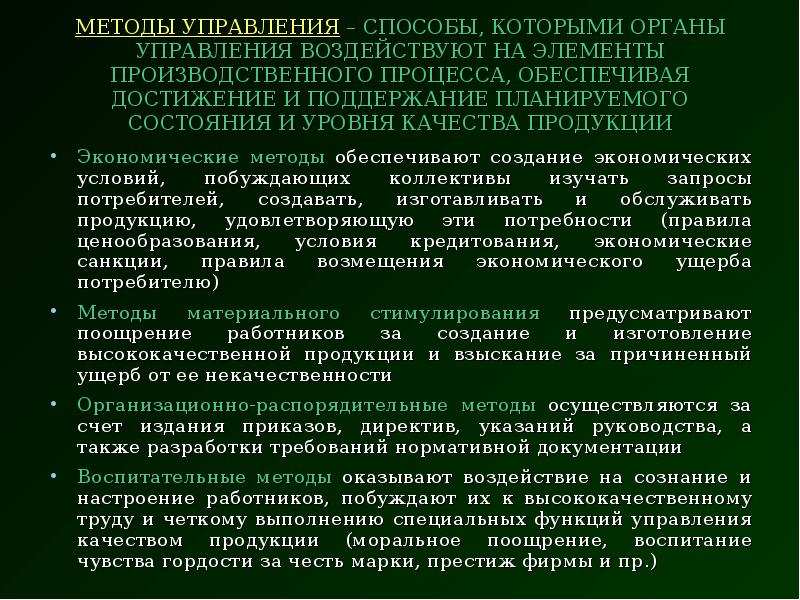 МЕТОДЫ УПРАВЛЕНИЯ – СПОСОБЫ, КОТОРЫМИ ОРГАНЫ УПРАВЛЕНИЯ ВОЗДЕЙСТВУЮТ НА ЭЛЕМЕНТЫ ПРОИЗВОДСТВЕННОГО ПРОЦЕССА, ОБЕСПЕЧИВАЯ ДОСТИЖЕНИЕ И ПОДДЕРЖАНИЕ ПЛАНИРУЕМОГО СОСТОЯНИЯ И УРОВНЯ КАЧЕСТВА ПРОДУКЦИИ

• Экономические методы обеспечивают создание экономических условий, побуждающих коллективы изучать запросы потребителей, создавать, изготавливать и обслуживать продукцию, удовлетворяющую эти потребности (правила ценообразования, условия кредитования, экономические санкции, правила возмещения экономического ущерба потребителю)

• Методы материального стимулирования предусматривают поощрение работников за создание и изготовление высококачественной продукции и взыскание за причиненный ущерб от ее некачественности

• Организационно-распорядительные методы осуществляются за счет издания приказов, директив, указаний руководства, а также разработки требований нормативной документации

• Воспитательные методы оказывают воздействие на сознание и настроение работников, побуждают их к высококачественному труду и четкому выполнению специальных функций управления качеством продукции (моральное поощрение, воспитание чувства гордости за честь марки, престиж фирмы и пр.)